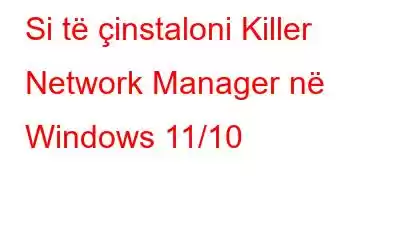 Si të çinstaloni Killer Network Manager në Windows 11/10